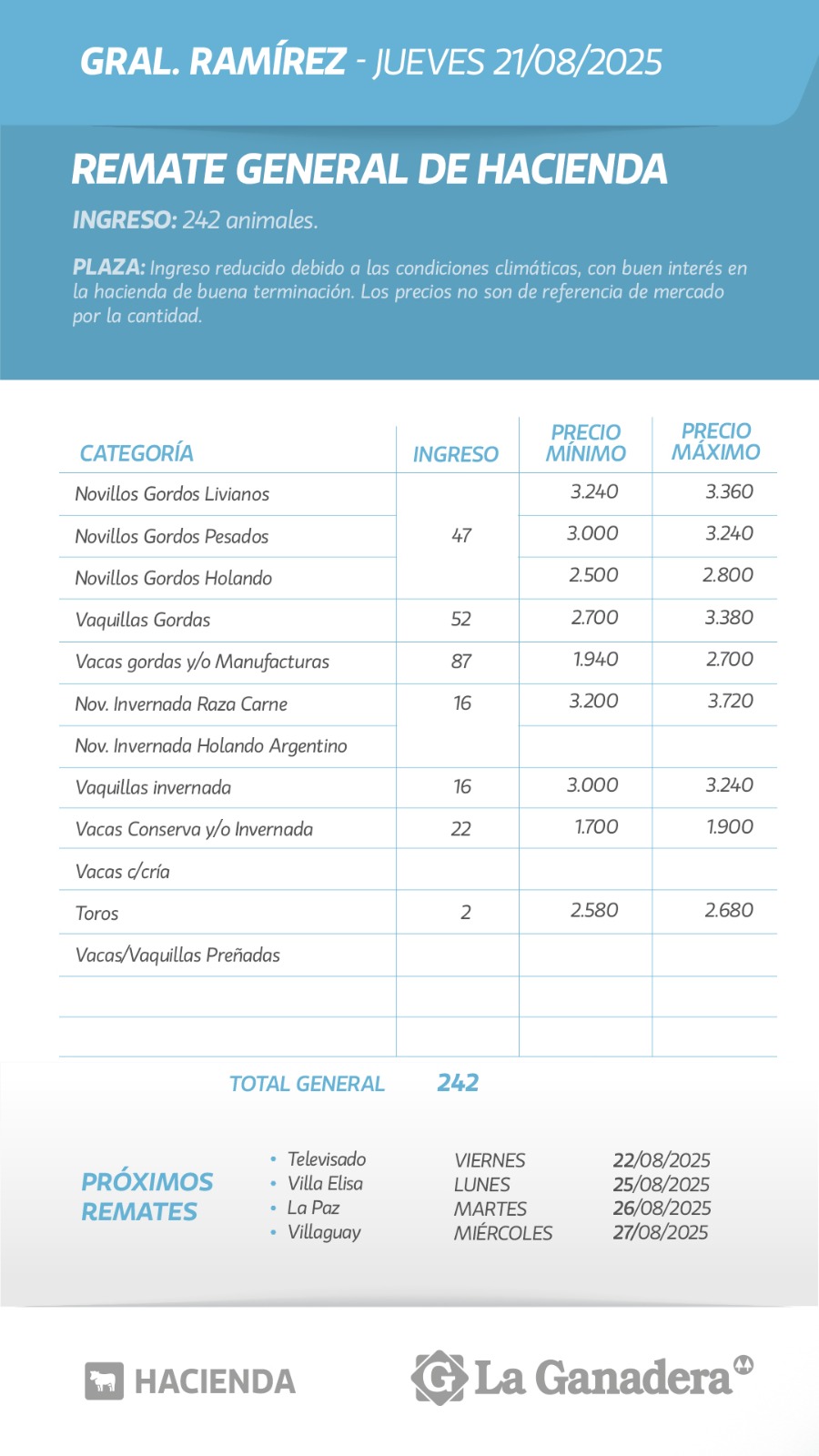 GRAL. RAMÍREZ - JUEVES 21/08/2025

REMATE GENERAL DE HACIENDA

INGRESO: 242 animales.

PLAZA: Ingreso reducido debido a las condiciones climáticas, con buen interés en la hacienda de buena terminación. Los precios no son de referencia de mercado por la cantidad.

| CATEGORÍA | INGRESO | PRECIO MÍNIMO | PRECIO MÁXIMO |
|---|---|---|---|
| Novillos Gordos Livianos | 47 | 3.240 | 3.360 |
| Novillos Gordos Pesados | | 3.000 | 3.240 |
| Novillos Gordos Holando | | 2.500 | 2.800 |
| Vaquillas Gordas | 52 | 2.700 | 3.380 |
| Vacas gordas y/o Manufacturas | 87 | 1.940 | 2.700 |
| Nov. Invernada Raza Carne | 16 | 3.200 | 3.720 |
| Nov. Invernada Holando Argentino | | | |
| Vaquillas invernada | 16 | 3.000 | 3.240 |
| Vacas Conserva y/o Invernada | 22 | 1.700 | 1.900 |
| Vacas c/cría | | | |
| Toros | 2 | 2.580 | 2.680 |
| Vacas/Vaquillas Preñadas | | | |
| | | | |
| | | | |

TOTAL GENERAL 242

PRÓXIMOS REMATES
• Televisado VIERNES 22/08/2025
• Villa Elisa LUNES 25/08/2025
• La Paz MARTES 26/08/2025
• Villaguay MIÉRCOLES 27/08/2025

HACIENDA
La Ganadera